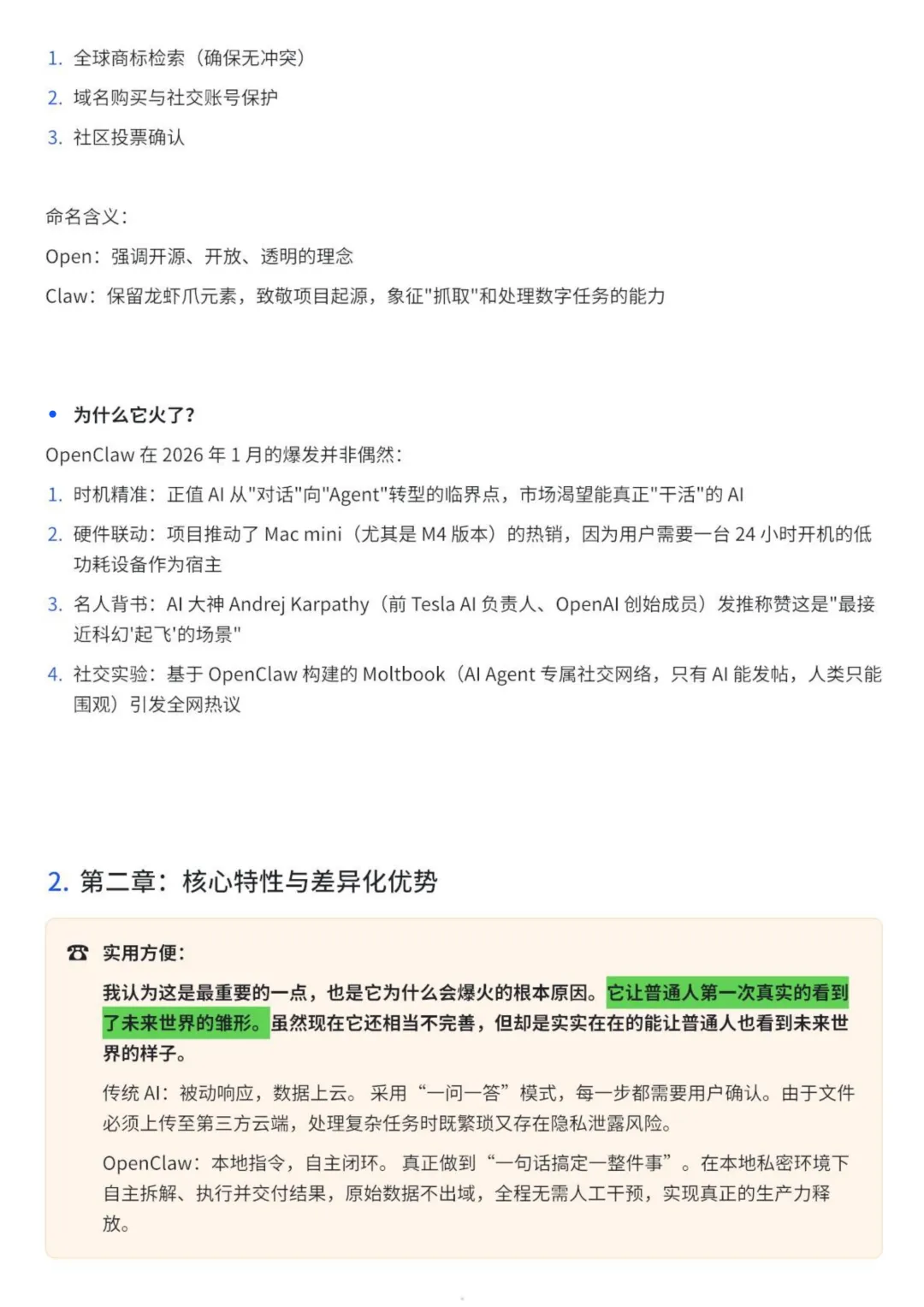 1. 全球商标检索（确保无冲突）
2. 域名购买与社交账号保护
3. 社区投票确认

命名含义：
Open：强调开源、开放、透明的理念
Claw：保留龙虾爪元素，致敬项目起源，象征"抓取"和处理数字任务的能力

• 为什么它火了？
OpenClaw 在 2026 年 1 月的爆发并非偶然：
1. 时机精准：正值 AI 从"对话"向"Agent"转型的临界点，市场渴望能真正"干活"的 AI
2. 硬件联动：项目推动了 Mac mini（尤其是 M4 版本）的热销，因为用户需要一台 24 小时开机的低功耗设备作为宿主
3. 名人背书：AI 大神 Andrej Karpathy（前 Tesla AI 负责人、OpenAI 创始成员）发推称赞这是"最接近科幻'起飞'的场景"
4. 社交实验：基于 OpenClaw 构建的 Moltbook（AI Agent 专属社交网络，只有 AI 能发帖，人类只能围观）引发全网热议

2. 第二章：核心特性与差异化优势

☎ 实用方便：
我认为这是最重要的一点，也是它为什么会爆火的根本原因。它让普通人第一次真实的看到了未来世界的雏形。虽然现在它还相当不完善，但却是实实在在的能让普通人也看到未来世界的样子。

传统 AI：被动响应，数据上云。 采用 “一问一答” 模式，每一步都需要用户确认。由于文件必须上传至第三方云端，处理复杂任务时既繁琐又存在隐私泄露风险。

OpenClaw：本地指令，自主闭环。 真正做到 “一句话搞定一整件事” 。在本地私密环境下自主拆解、执行并交付结果，原始数据不出域，全程无需人工干预，实现真正的生产力释放。